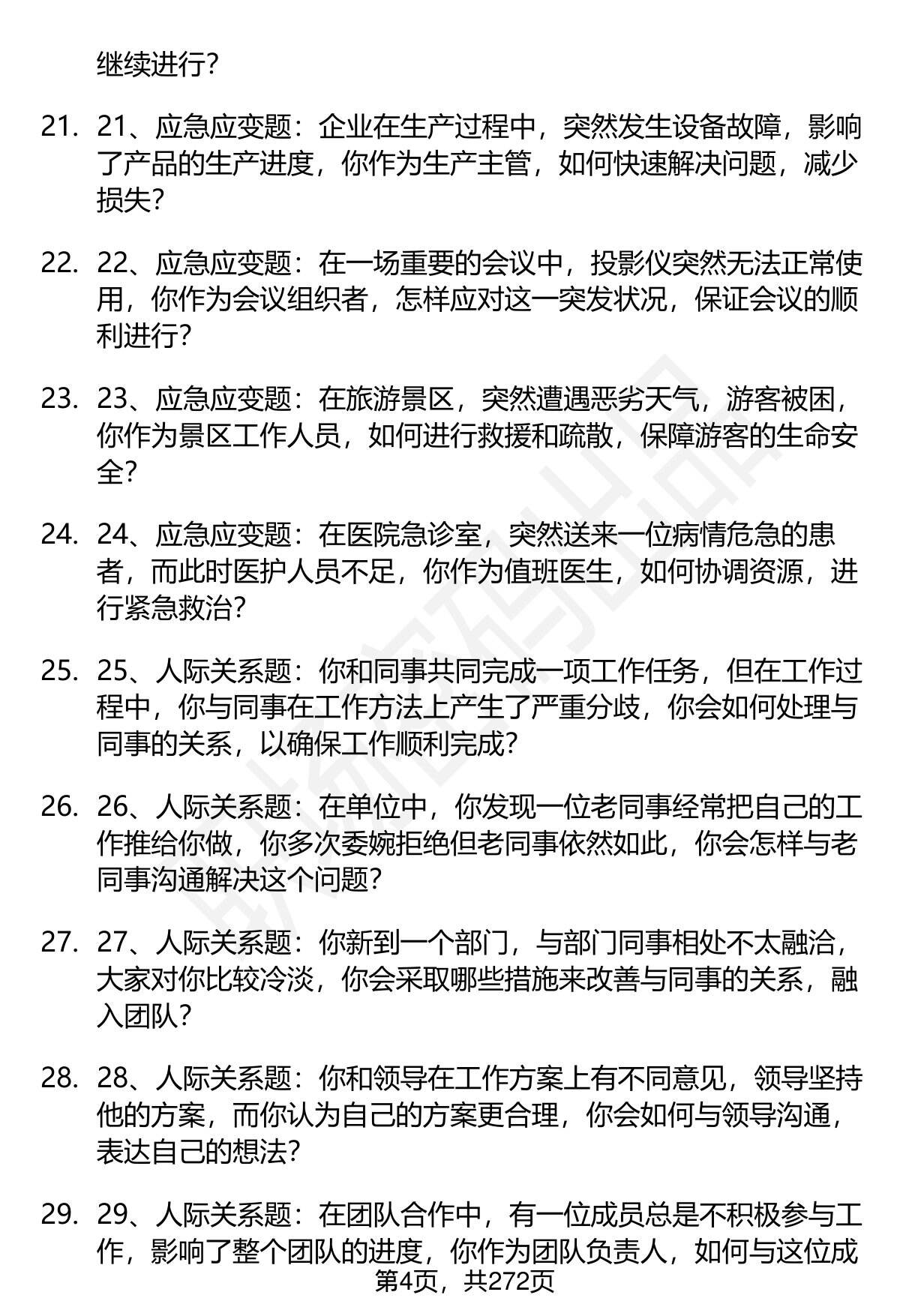 继续进行?

21. 21、应急应变题：企业在生产过程中，突然发生设备故障，影响了产品的生产进度，你作为生产主管，如何快速解决问题，减少损失?

22. 22、应急应变题：在一场重要的会议中，投影仪突然无法正常使用，你作为会议组织者，怎样应对这一突发状况，保证会议的顺利进行?

23. 23、应急应变题：在旅游景区，突然遭遇恶劣天气，游客被困，你作为景区工作人员，如何进行救援和疏散，保障游客的生命安全?

24. 24、应急应变题：在医院急诊室，突然送来一位病情危急的患者，而此时医护人员不足，你作为值班医生，如何协调资源，进行紧急救治?

25. 25、人际关系题：你和同事共同完成一项工作任务，但在工作过程中，你与同事在工作方法上产生了严重分歧，你会如何处理与同事的关系，以确保工作顺利完成?

26. 26、人际关系题：在单位中，你发现一位老同事经常把自己的工作推给你做，你多次委婉拒绝但老同事依然如此，你会怎样与老同事沟通解决这个问题?

27. 27、人际关系题：你新到一个部门，与部门同事相处不太融洽，大家对你比较冷淡，你会采取哪些措施来改善与同事的关系，融入团队?

28. 28、人际关系题：你和领导在工作方案上有不同意见，领导坚持他的方案，而你认为自己的方案更合理，你会如何与领导沟通，表达自己的想法?

29. 29、人际关系题：在团队合作中，有一位成员总是不积极参与工作，影响了整个团队的进度，你作为团队负责人，如何与这位成

第4页，共272页